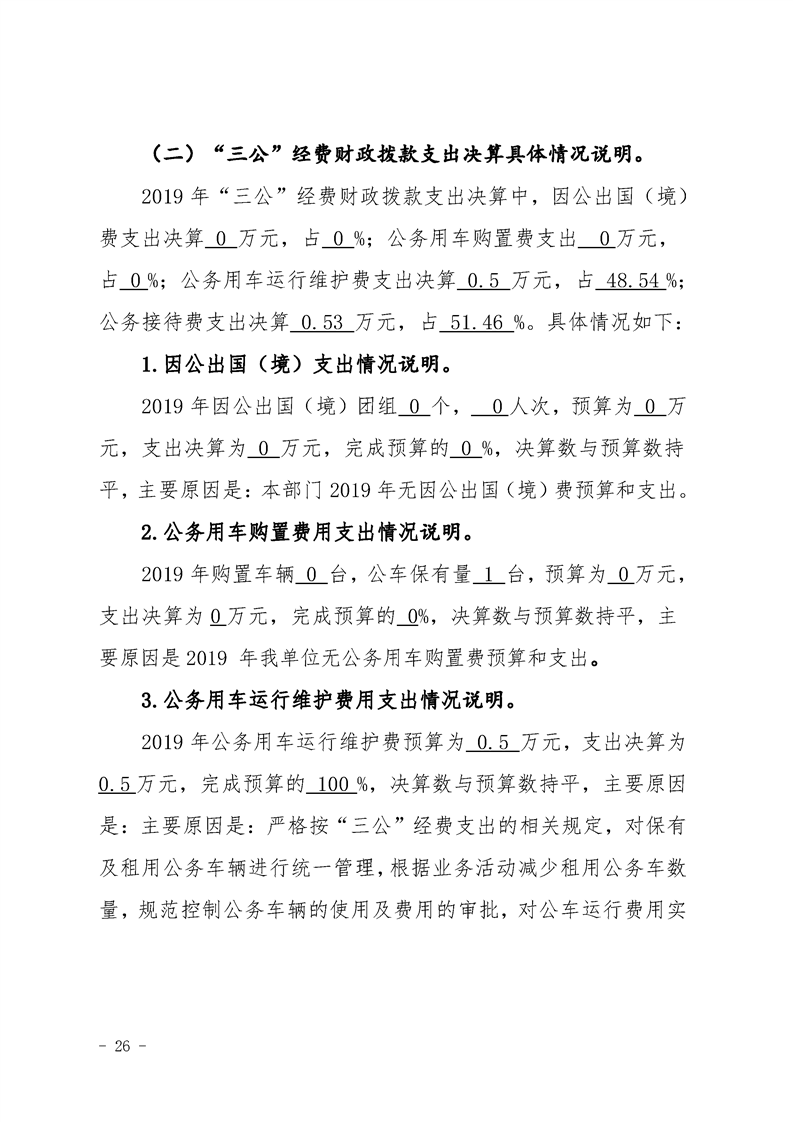 （二）“三公”经费财政拨款支出决算具体情况说明。

2019 年“三公”经费财政拨款支出决算中，因公出国（境）费支出决算 0 万元，占 0 %；公务用车购置费支出 0 万元，占 0 %；公务用车运行维护费支出决算 0.5 万元，占 48.54 %；公务接待费支出决算 0.53 万元，占 51.46 %。具体情况如下：

1.因公出国（境）支出情况说明。

2019 年因公出国（境）团组 0 个， 0 人次，预算为 0 万元，支出决算为 0 万元，完成预算的 0 %，决算数与预算数持平，主要原因是：本部门 2019 年无因公出国（境）费预算和支出。

2.公务用车购置费用支出情况说明。

2019 年购置车辆 0 台，公车保有量 1 台，预算为 0 万元，支出决算为 0 万元，完成预算的 0%，决算数与预算数持平，主要原因是 2019 年我单位无公务用车购置费预算和支出。

3.公务用车运行维护费用支出情况说明。

2019 年公务用车运行维护费预算为 0.5 万元，支出决算为 0.5 万元，完成预算的 100 %，决算数与预算数持平，主要原因是：主要原因是：严格按“三公”经费支出的相关规定，对保有及租用公务车辆进行统一管理，根据业务活动减少租用公务车数量，规范控制公务车辆的使用及费用的审批，对公车运行费用实

- 26 -